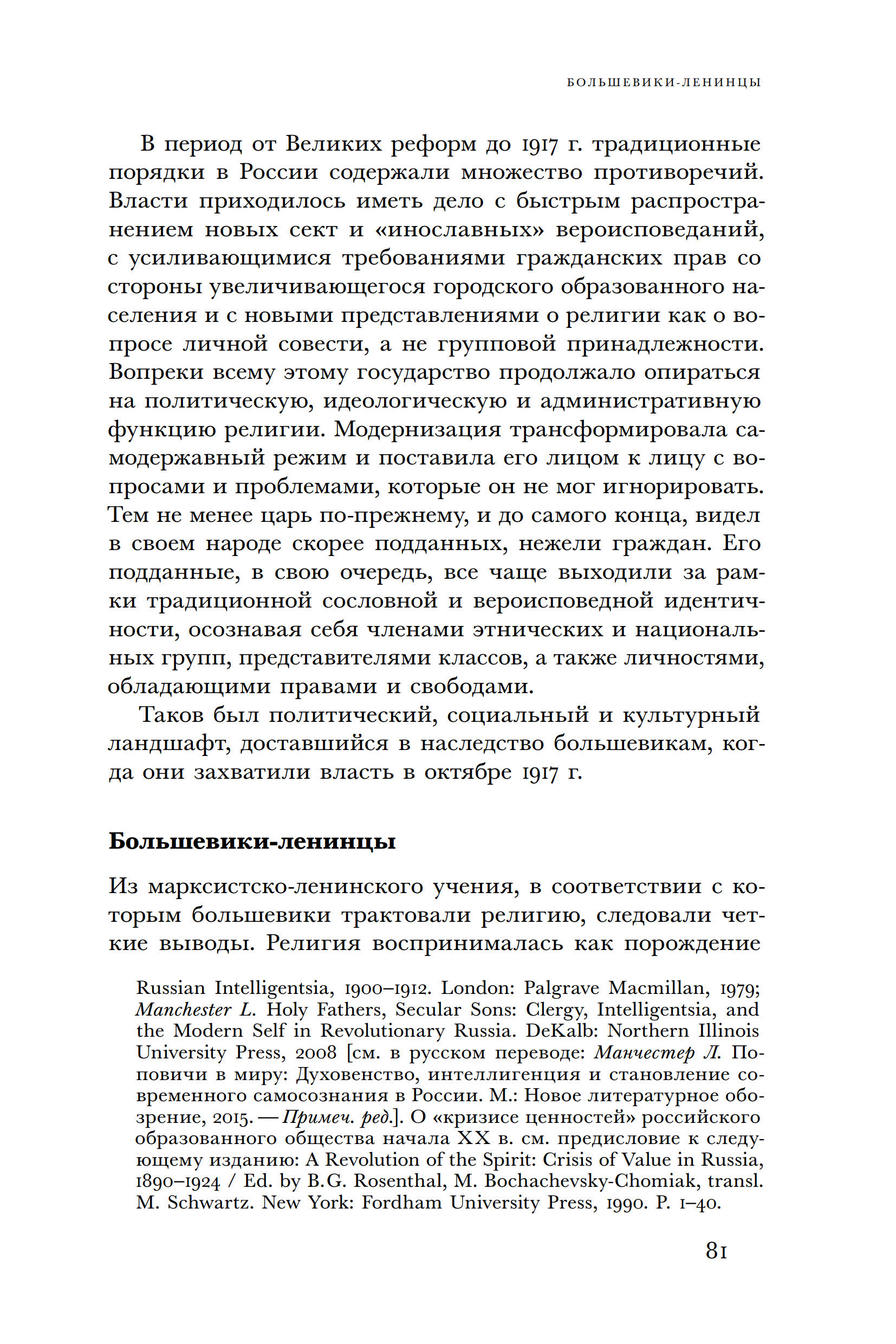 БОЛЬШЕВИКИ-ЛЕНИНЦЫ

В период от Великих реформ до 1917 г. традиционные порядки в России содержали множество противоречий. Власти приходилось иметь дело с быстрым распространением новых сект и «инославных» вероисповеданий, с усиливающимися требованиями гражданских прав со стороны увеличивающегося городского образованного населения и с новыми представлениями о религии как о вопросе личной совести, а не групповой принадлежности. Вопреки всему этому государство продолжало опираться на политическую, идеологическую и административную функцию религии. Модернизация трансформировала самодержавный режим и поставила его лицом к лицу с вопросами и проблемами, которые он не мог игнорировать. Тем не менее царь по-прежнему, и до самого конца, видел в своем народе скорее подданных, нежели граждан. Его подданные, в свою очередь, все чаще выходили за рамки традиционной сословной и вероисповедной идентичности, осознавая себя членами этнических и национальных групп, представителями классов, а также личностями, обладающими правами и свободами.

Таков был политический, социальный и культурный ландшафт, доставшийся в наследство большевикам, когда они захватили власть в октябре 1917 г.

Большевики-ленинцы

Из марксистско-ленинского учения, в соответствии с которым большевики трактовали религию, следовали четкие выводы. Религия воспринималась как порождение

Russian Intelligentsia, 1900–1912. London: Palgrave Macmillan, 1979; Manchester L. Holy Fathers, Secular Sons: Clergy, Intelligentsia, and the Modern Self in Revolutionary Russia. DeKalb: Northern Illinois University Press, 2008 [см. в русском переводе: Манчестер Л. Поповичи в миру: Духовенство, интеллигенция и становление современного самосознания в России. М.: Новое литературное обозрение, 2015. — Примеч. ред.]. О «кризисе ценностей» российского образованного общества начала XX в. см. предисловие к следующему изданию: A Revolution of the Spirit: Crisis of Value in Russia, 1890–1924 / Ed. by B.G. Rosenthal, M. Bochachevsky-Chomiak, transl. M. Schwartz. New York: Fordham University Press, 1990. P. 1–40.

81